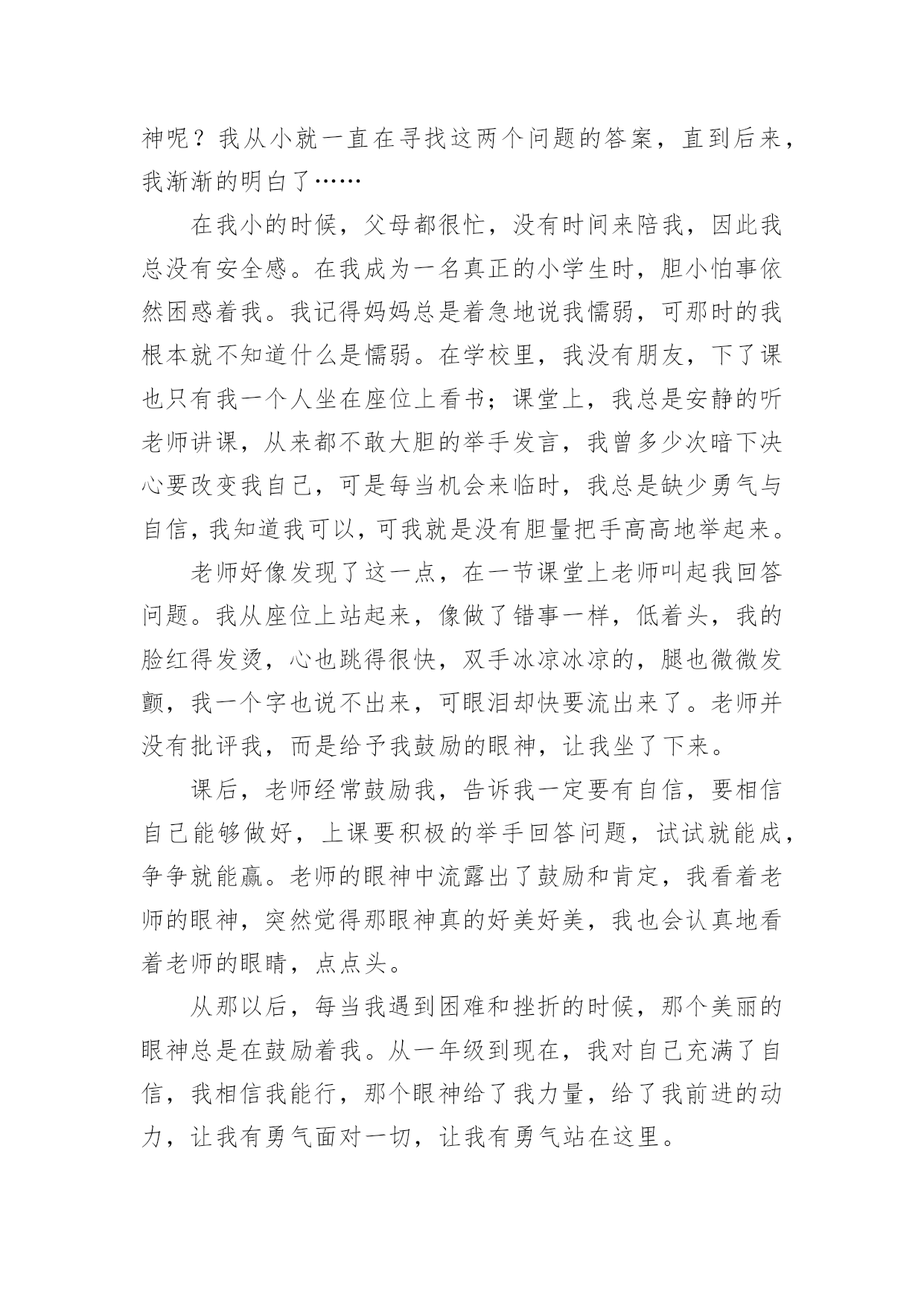 神呢？我从小就一直在寻找这两个问题的答案，直到后来，我渐渐的明白了……

在我小的时候，父母都很忙，没有时间来陪我，因此我总没有安全感。在我成为一名真正的小学生时，胆小怕事依然困惑着我。我记得妈妈总是着急地说我懦弱，可那时的我根本就不知道什么是懦弱。在学校里，我没有朋友，下了课也只有我一个人坐在座位上看书；课堂上，我总是安静的听老师讲课，从来都不敢大胆的举手发言，我曾多少次暗下决心要改变我自己，可是每当机会来临时，我总是缺少勇气与自信，我知道我可以，可我就是没有胆量把手高高地举起来。

老师好像发现了这一点，在一节课堂上老师叫起我回答问题。我从座位上站起来，像做了错事一样，低着头，我的脸红得发烫，心也跳得很快，双手冰凉冰凉的，腿也微微发颤，我一个字也说不出来，可眼泪却快要流出来了。老师并没有批评我，而是给予我鼓励的眼神，让我坐了下来。

课后，老师经常鼓励我，告诉我一定要有自信，要相信自己能够做好，上课要积极的举手回答问题，试试就能成，争争就能赢。老师的眼神中流露出了鼓励和肯定，我看着老师的眼神，突然觉得那眼神真的好美好美，我也会认真地看着老师的眼睛，点点头。

从那以后，每当我遇到困难和挫折的时候，那个美丽的眼神总是在鼓励着我。从一年级到现在，我对自己充满了自信，我相信我能行，那个眼神给了我力量，给了我前进的动力，让我有勇气面对一切，让我有勇气站在这里。